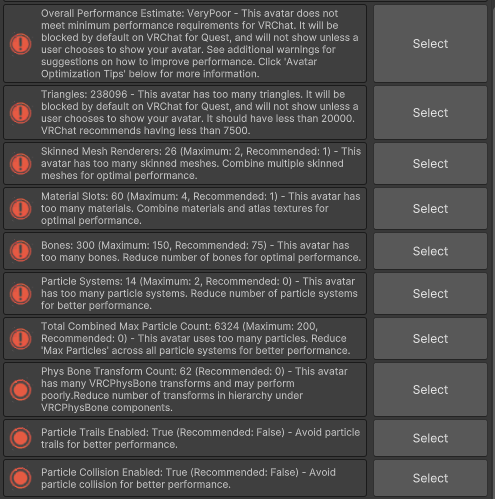 Overall Performance Estimate: VeryPoor - This avatar does not meet minimum performance requirements for VRChat. It will be blocked by default on VRChat for Quest, and will not show unless a user chooses to show your avatar. See additional warnings for suggestions on how to improve performance. Click 'Avatar Optimization Tips' below for more information.

Select

Triangles: 238096 - This avatar has too many triangles. It will be blocked by default on VRChat for Quest, and will not show unless a user chooses to show your avatar. It should have less than 20000. VRChat recommends having less than 7500.

Select

Skinned Mesh Renderers: 26 (Maximum: 2, Recommended: 1) - This avatar has too many skinned meshes. Combine multiple skinned meshes for optimal performance.

Select

Material Slots: 60 (Maximum: 4, Recommended: 1) - This avatar has too many materials. Combine materials and atlas textures for optimal performance.

Select

Bones: 300 (Maximum: 150, Recommended: 75) - This avatar has too many bones. Reduce number of bones for optimal performance.

Select

Particle Systems: 14 (Maximum: 2, Recommended: 0) - This avatar has too many particle systems. Reduce number of particle systems for better performance.

Select

Total Combined Max Particle Count: 6324 (Maximum: 200, Recommended: 0) - This avatar uses too many particles. Reduce 'Max Particles' across all particle systems for better performance.

Select

Phys Bone Transform Count: 62 (Recommended: 0) - This avatar has many VRCPhysBone transforms and may perform poorly.Reduce number of transforms in hierarchy under VRCPhysBone components.

Select

Particle Trails Enabled: True (Recommended: False) - Avoid particle trails for better performance.

Select

Particle Collision Enabled: True (Recommended: False) - Avoid particle collision for better performance.

Select